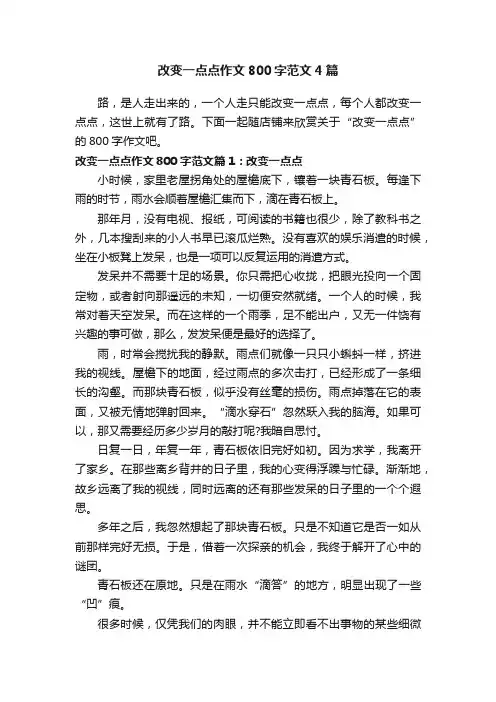 改变一点点作文 800 字范文 4 篇

路，是人走出来的，一个人走只能改变一点点，每个人都改变一点点，这世上就有了路。下面一起随店铺来欣赏关于“改变一点点”的 800 字作文吧。

改变一点点作文 800 字范文篇 1：改变一点点

小时候，家里老屋拐角处的屋檐底下，镶着一块青石板。每逢下雨的时节，雨水会顺着屋檐汇集而下，滴在青石板上。

那年月，没有电视、报纸，可阅读的书籍也很少，除了教科书之外，几本搜刮来的小人书早已滚瓜烂熟。没有喜欢的娱乐消遣的时候，坐在小板凳上发呆，也是一项可以反复运用的消遣方式。

发呆并不需要十足的场景。你只需把心收拢，把眼光投向一个固定物，或者射向那遥远的未知，一切便安然就绪。一个人的时候，我常对着天空发呆。而在这样的一个雨季，足不能出户，又无一件饶有兴趣的事可做，那么，发发呆便是最好的选择了。

雨，时常会搅扰我的静默。雨点们就像一只只小蝌蚪一样，挤进我的视线。屋檐下的地面，经过雨点的多次击打，已经形成了一条细长的沟壑。而那块青石板，似乎没有丝毫的损伤。雨点掉落在它的表面，又被无情地弹射回来。“滴水穿石”忽然跃入我的脑海。如果可以，那又需要经历多少岁月的敲打呢?我暗自思忖。

日复一日，年复一年，青石板依旧完好如初。因为求学，我离开了家乡。在那些离乡背井的日子里，我的心变得浮躁与忙碌。渐渐地，故乡远离了我的视线，同时远离的还有那些发呆的日子里的一个个遐思。

多年之后，我忽然想起了那块青石板。只是不知道它是否一如从前那样完好无损。于是，借着一次探亲的机会，我终于解开了心中的谜团。

青石板还在原地。只是在雨水“滴答”的地方，明显出现了一些“凹”痕。

很多时候，仅凭我们的肉眼，并不能立即看不出事物的某些细微